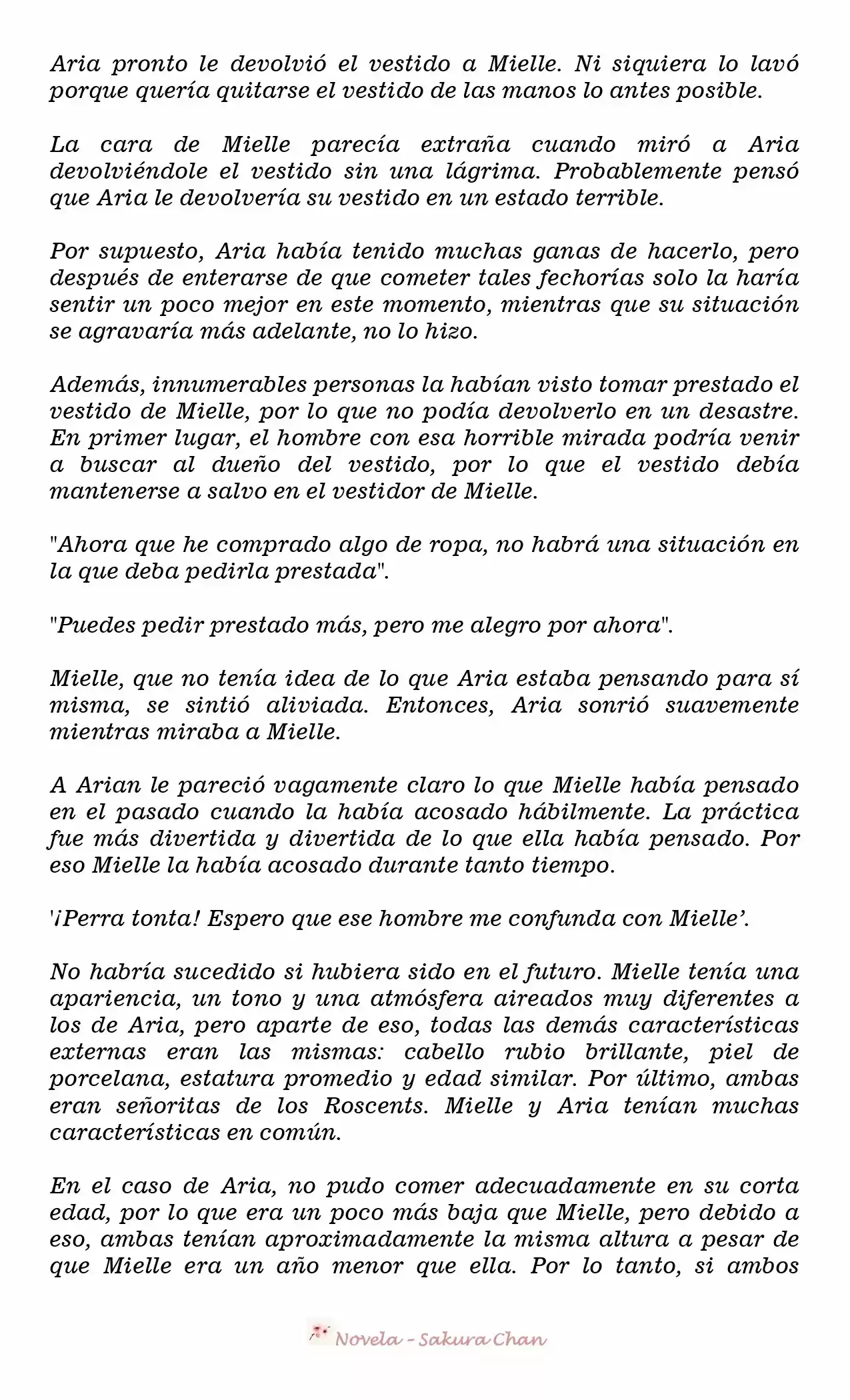 Aria pronto le devolvió el vestido a Mielle. Ni siquiera lo lavó porque quería quitarse el vestido de las manos lo antes posible.

La cara de Mielle parecía extraña cuando miró a Aria devolviéndole el vestido sin una lágrima. Probablemente pensó que Aria le devolvería su vestido en un estado terrible.

Por supuesto, Aria había tenido muchas ganas de hacerlo, pero después de enterarse de que cometer tales fechorías solo la haría sentir un poco mejor en este momento, mientras que su situación se agravaría más adelante, no lo hizo.

Además, innumerables personas la habían visto tomar prestado el vestido de Mielle, por lo que no podía devolverlo en un desastre. En primer lugar, el hombre con esa horrible mirada podría venir a buscar al dueño del vestido, por lo que el vestido debía mantenerse a salvo en el vestidor de Mielle.

"Ahora que he comprado algo de ropa, no habrá una situación en la que deba pedirla prestada".

"Puedes pedir prestado más, pero me alegro por ahora".

Mielle, que no tenía idea de lo que Aria estaba pensando para sí misma, se sintió aliviada. Entonces, Aria sonrió suavemente mientras miraba a Mielle.

A Arian le pareció vagamente claro lo que Mielle había pensado en el pasado cuando la había acosado hábilmente. La práctica fue más divertida y divertida de lo que ella había pensado. Por eso Mielle la había acosado durante tanto tiempo.

'¡Perra tonta! Espero que ese hombre me confunda con Mielle'.

No habría sucedido si hubiera sido en el futuro. Mielle tenía una apariencia, un tono y una atmósfera aireados muy diferentes a los de Aria, pero aparte de eso, todas las demás características externas eran las mismas: cabello rubio brillante, piel de porcelana, estatura promedio y edad similar. Por último, ambas eran señoritas de los Roscents. Mielle y Aria tenían muchas características en común.

En el caso de Aria, no pudo comer adecuadamente en su corta edad, por lo que era un poco más baja que Mielle, pero debido a eso, ambas tenían aproximadamente la misma altura a pesar de que Mielle era un año menor que ella. Por lo tanto, si ambos

Novela - Sakura Chan